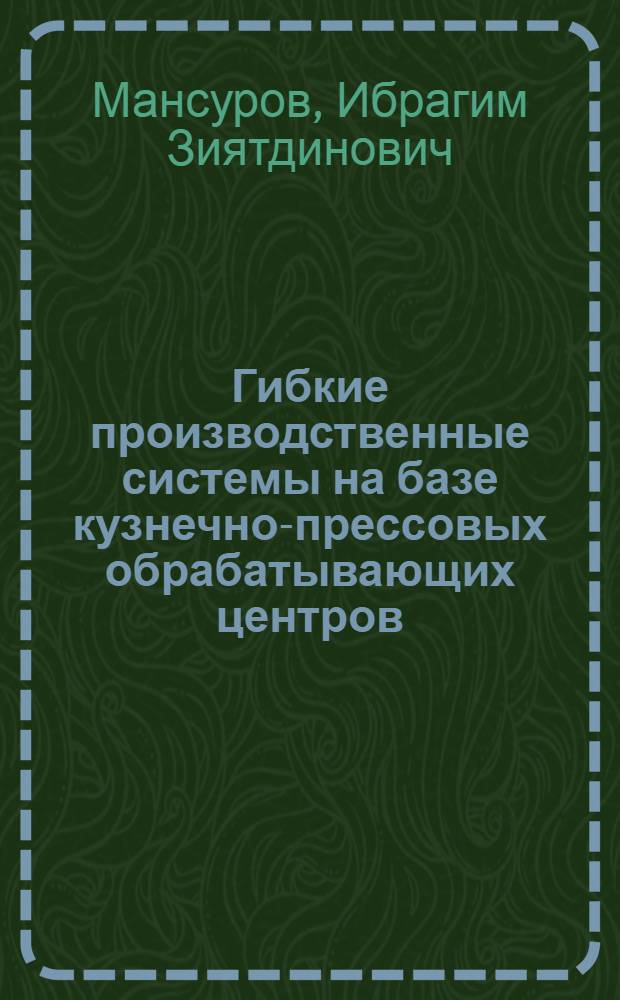 Мансуров, Ибрагим Зиятдинович

Гибкие производственные системы на базе кузнечно-прессовых обрабатывающих центров